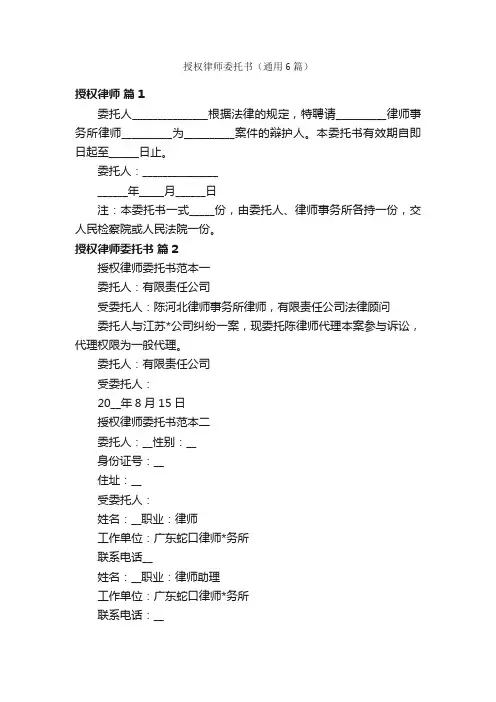 授权律师委托书（通用6篇）

授权律师 篇1

委托人______________根据法律的规定，特聘请_________律师事务所律师_________为_________案件的辩护人。本委托书有效期自即日起至_____日止。

委托人：______________

_____年____月_____日

注：本委托书一式____份，由委托人、律师事务所各持一份，交人民检察院或人民法院一份。

授权律师委托书 篇2

授权律师委托书范本一

委托人：有限责任公司

受委托人：陈河北律师事务所律师，有限责任公司法律顾问

委托人与江苏*公司纠纷一案，现委托陈律师代理本案参与诉讼，代理权限为一般代理。

委托人：有限责任公司

受委托人：

20__年8月15日

授权律师委托书范本二

委托人：__性别：__

身份证号：__

住址：__

受委托人：

姓名：__职业：律师

工作单位：广东蛇口律师*务所

联系电话__

姓名：__职业：律师助理

工作单位：广东蛇口律师*务所

联系电话：__